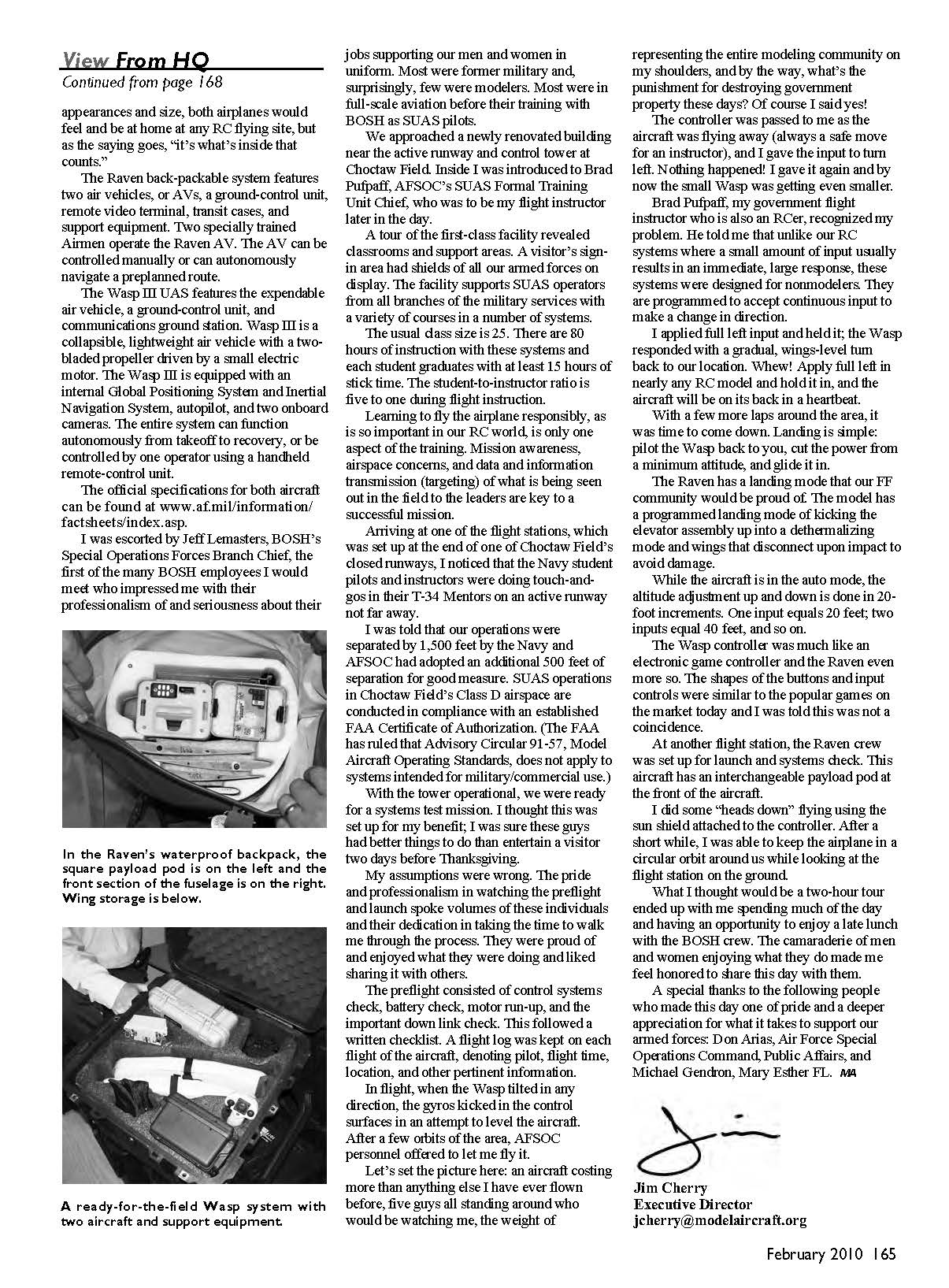 View From HQ
Continued from page 168

appearances and size, both airplanes would feel and be at home at any RC flying site, but as the saying goes, "it's what's inside that counts."

The Raven back-packable system features two air vehicles, or AVs, a ground-control unit, remote video terminal, transit cases, and support equipment. Two specially trained Airmen operate the Raven AV. The AV can be controlled manually or can autonomously navigate a preplanned route.

The Wasp III UAS features the expendable air vehicle, a ground-control unit, and communications ground station. Wasp III is a collapsible, lightweight air vehicle with a two-bladed propeller driven by a small electric motor. The Wasp III is equipped with an internal Global Positioning System and Inertial Navigation System, autopilot, and two onboard cameras. The entire system can function autonomously from takeoff to recovery, or be controlled by one operator using a handheld remote-control unit.

The official specifications for both aircraft can be found at www.af.mil/information/factsheets/index.asp.

I was escorted by Jeff Lemasters, BOSH's Special Operations Forces Branch Chief, the first of the many BOSH employees I would meet who impressed me with their professionalism of and seriousness about their

In the Raven's waterproof backpack, the square payload pod is on the left and the front section of the fuselage is on the right. Wing storage is below.

A ready-for-the-field Wasp system with two aircraft and support equipment.

jobs supporting our men and women in uniform. Most were former military and, surprisingly, few were modelers. Most were in full-scale aviation before their training with BOSH as SUAS pilots.

We approached a newly renovated building near the active runway and control tower at Choctaw Field. Inside I was introduced to Brad Pufpaff, AFSOC's SUAS Formal Training Unit Chief, who was to be my flight instructor later in the day.

A tour of the first-class facility revealed classrooms and support areas. A visitor's sign-in area had shields of all our armed forces on display. The facility supports SUAS operators from all branches of the military services with a variety of courses in a number of systems.

The usual class size is 25. There are 80 hours of instruction with these systems and each student graduates with at least 15 hours of stick time. The student-to-instructor ratio is five to one during flight instruction.

Learning to fly the airplane responsibly, as is so important in our RC world, is only one aspect of the training. Mission awareness, airspace concerns, and data and information transmission (targeting) of what is being seen out in the field to the leaders are key to a successful mission.

Arriving at one of the flight stations, which was set up at the end of one of Choctaw Field's closed runways, I noticed that the Navy student pilots and instructors were doing touch-and-gos in their T-34 Mentors on an active runway not far away.

I was told that our operations were separated by 1,500 feet by the Navy and AFSOC had adopted an additional 500 feet of separation for good measure. SUAS operations in Choctaw Field's Class D airspace are conducted in compliance with an established FAA Certificate of Authorization. (The FAA has ruled that Advisory Circular 91-57, Model Aircraft Operating Standards, does not apply to systems intended for military/commercial use.)

With the tower operational, we were ready for a systems test mission. I thought this was set up for my benefit; I was sure these guys had better things to do than entertain a visitor two days before Thanksgiving.

My assumptions were wrong. The pride and professionalism in watching the preflight and launch spoke volumes of these individuals and their dedication in taking the time to walk me through the process. They were proud of and enjoyed what they were doing and liked sharing it with others.

The preflight consisted of control systems check, battery check, motor run-up, and the important down link check. This followed a written checklist. A flight log was kept on each flight of the aircraft, denoting pilot, flight time, location, and other pertinent information.

In flight, when the Wasp tilted in any direction, the gyros kicked in the control surfaces in an attempt to level the aircraft. After a few orbits of the area, AFSOC personnel offered to let me fly it.

Let's set the picture here: an aircraft costing more than anything else I have ever flown before, five guys all standing around who would be watching me, the weight of representing the entire modeling community on my shoulders, and by the way, what's the punishment for destroying government property these days? Of course I said yes!

The controller was passed to me as the aircraft was flying away (always a safe move for an instructor), and I gave the input to turn left. Nothing happened! I gave it again and by now the small Wasp was getting even smaller.

Brad Pufpaff, my government flight instructor who is also an RCer, recognized my problem. He told me that unlike our RC systems where a small amount of input usually results in an immediate, large response, these systems were designed for nonmodelers. They are programmed to accept continuous input to make a change in direction.

I applied full left input and held it; the Wasp responded with a gradual, wings-level turn back to our location. Whew! Apply full left in nearly any RC model and hold it in, and the aircraft will be on its back in a heartbeat.

With a few more laps around the area, it was time to come down. Landing is simple: pilot the Wasp back to you, cut the power from a minimum attitude, and glide it in.

The Raven has a landing mode that our FF community would be proud of. The model has a programmed landing mode of kicking the elevator assembly up into a dethermalizing mode and wings that disconnect upon impact to avoid damage.

While the aircraft is in the auto mode, the altitude adjustment up and down is done in 20-foot increments. One input equals 20 feet; two inputs equal 40 feet, and so on.

The Wasp controller was much like an electronic game controller and the Raven even more so. The shapes of the buttons and input controls were similar to the popular games on the market today and I was told this was not a coincidence.

At another flight station, the Raven crew was set up for launch and systems check. This aircraft has an interchangeable payload pod at the front of the aircraft.

I did some "heads down" flying using the sun shield attached to the controller. After a short while, I was able to keep the airplane in a circular orbit around us while looking at the flight station on the ground.

What I thought would be a two-hour tour ended up with me spending much of the day and having an opportunity to enjoy a late lunch with the BOSH crew. The camaraderie of men and women enjoying what they do made me feel honored to share this day with them.

A special thanks to the following people who made this day one of pride and a deeper appreciation for what it takes to support our armed forces: Don Arias, Air Force Special Operations Command, Public Affairs, and Michael Gendron, Mary Esther FL. MA

Jim

Jim Cherry
Executive Director
jcherry@modelaircraft.org

February 2010 165